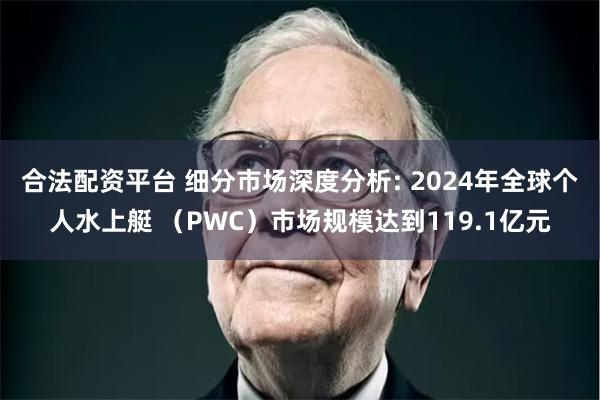 合法配资平台 细分市场深度分析: 2024年全球个人水上艇 （PWC）市场规模达到119.1亿元